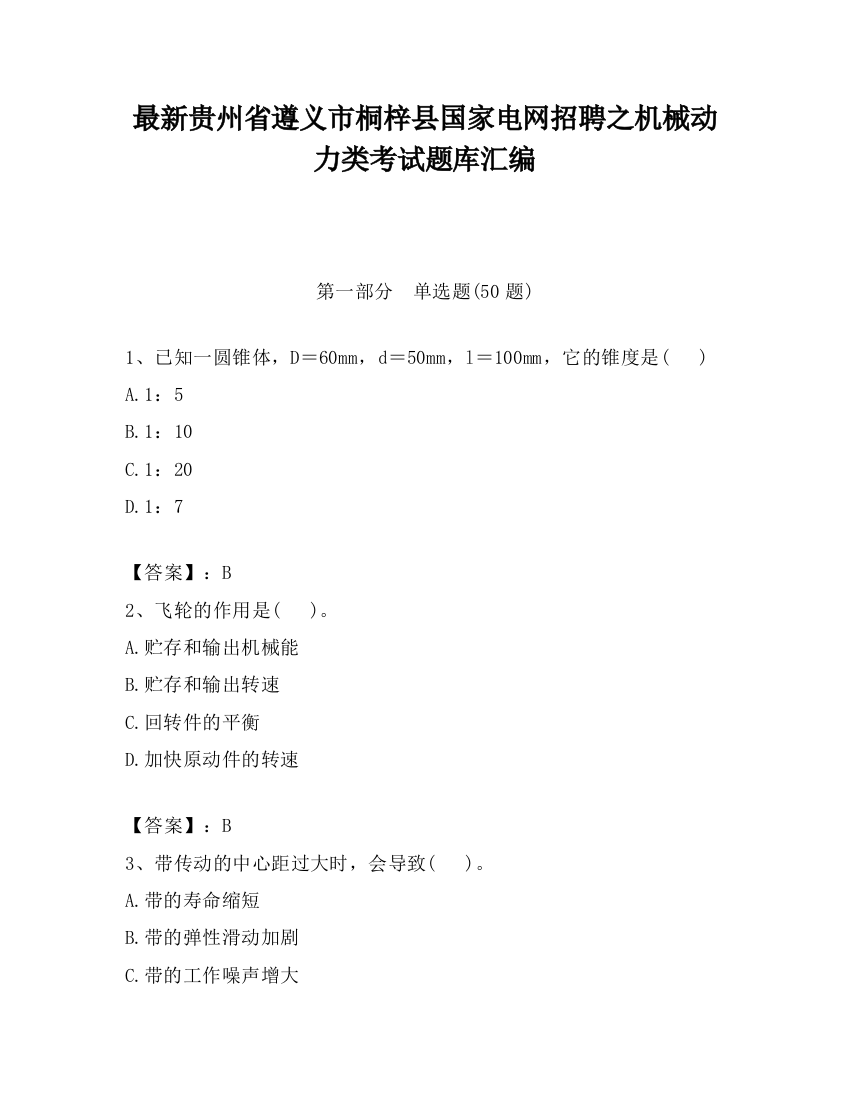 最新贵州省遵义市桐梓县国家电网招聘之机械动力类考试题库汇编

第一部分　单选题(50 题)

1、已知一圆锥体，D＝60mm，d＝50mm，l＝100mm，它的锥度是(　)

A.1：5

B.1：10

C.1：20

D.1：7

【答案】：B

2、飞轮的作用是(　)。

A.贮存和输出机械能

B.贮存和输出转速

C.回转件的平衡

D.加快原动件的转速

【答案】：B

3、带传动的中心距过大时，会导致(　)。

A.带的寿命缩短

B.带的弹性滑动加剧

C.带的工作噪声增大